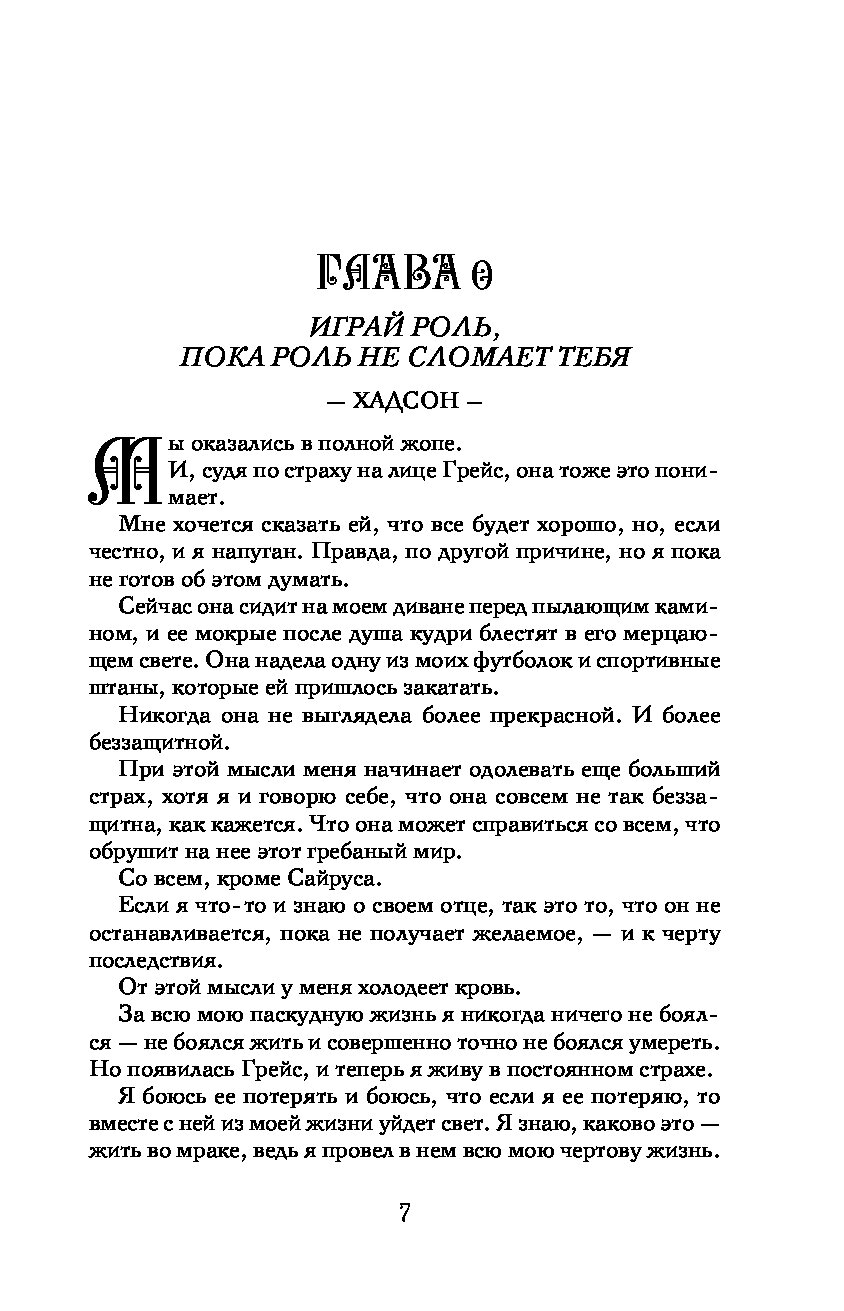 ГЛАВА 0

ИГРАЙ РОЛЬ, ПОКА РОЛЬ НЕ СЛОМАЕТ ТЕБЯ

— ХАДСОН —

Мы оказались в полной жопе.

И, судя по страху на лице Грейс, она тоже это понимает.

Мне хочется сказать ей, что все будет хорошо, но, если честно, и я напуган. Правда, по другой причине, но я пока не готов об этом думать.

Сейчас она сидит на моем диване перед пылающим камином, и ее мокрые после душа кудри блестят в его мерцающем свете. Она надела одну из моих футболок и спортивные штаны, которые ей пришлось закатать.

Никогда она не выглядела более прекрасной. И более беззащитной.

При этой мысли меня начинает одолевать еще больший страх, хотя я и говорю себе, что она совсем не так беззащитна, как кажется. Что она может справиться со всем, что обрушит на нее этот гребаный мир.

Со всем, кроме Сайруса.

Если я что-то и знаю о своем отце, так это то, что он не останавливается, пока не получает желаемое, — и к черту последствия.

От этой мысли у меня холодеет кровь.

За всю мою паскудную жизнь я никогда ничего не боялся — не боялся жить и совершенно точно не боялся умереть. Но появилась Грейс, и теперь я живу в постоянном страхе.

Я боюсь ее потерять и боюсь, что если я ее потеряю, то вместе с ней из моей жизни уйдет свет. Я знаю, каково это — жить во мраке, ведь я провел в нем всю мою чертову жизнь.

7